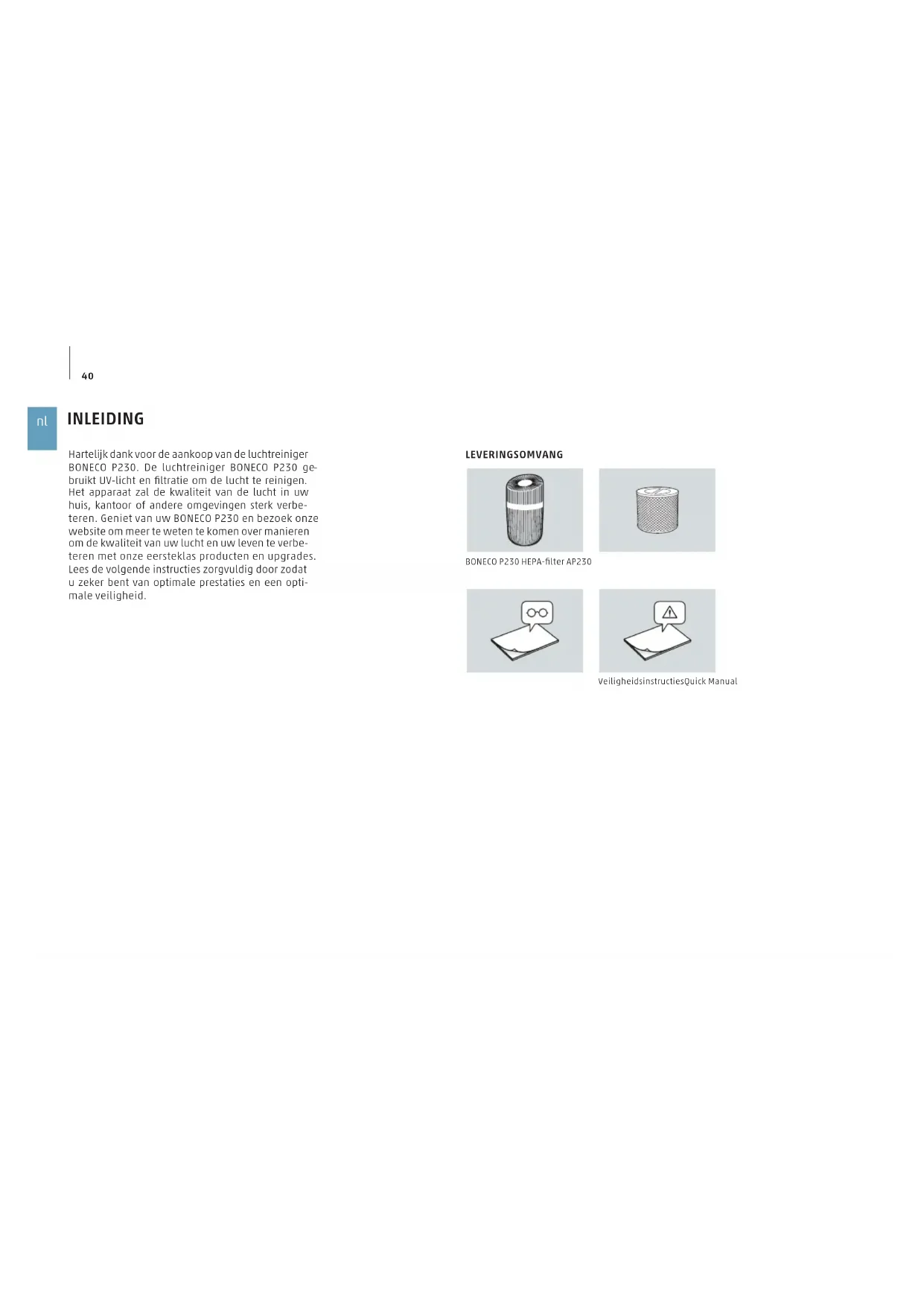 40

nl

INLEIDING

Hartelijk dank voor de aankoop van de luchtreiniger BONECO P230. De luchtreiniger BONECO P230 gebruikt UV-licht en filtratie om de lucht te reinigen. Het apparaat zal de kwaliteit van de lucht in uw huis, kantoor of andere omgevingen sterk verbeteren. Geniet van uw BONECO P230 en bezoek onze website om meer te weten te komen over manieren om de kwaliteit van uw lucht en uw leven te verbeteren met onze eersteklas producten en upgrades. Lees de volgende instructies zorgvuldig door zodat u zeker bent van optimale prestaties en een optimale veiligheid.

LEVERINGSOMVANG

BONECO P230 HEPA-filter AP230

VeiligheidsinstructiesQuick Manual